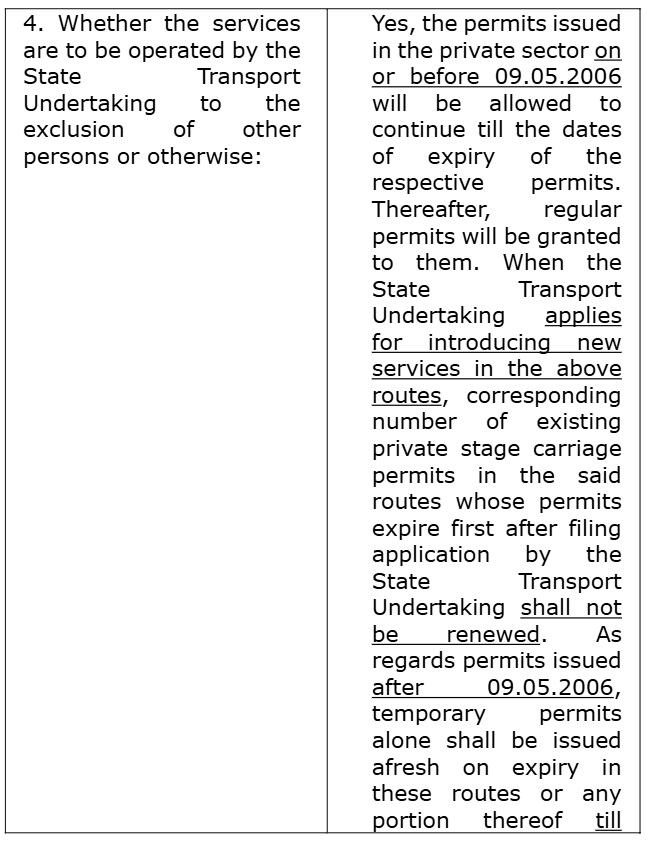 | | |
|---|---|
| 4. Whether the services are to be operated by the State Transport Undertaking to the exclusion of other persons or otherwise: | Yes, the permits issued in the private sector on or before 09.05.2006 will be allowed to continue till the dates of expiry of the respective permits. Thereafter, regular permits will be granted to them. When the State Transport Undertaking applies for introducing new services in the above routes, corresponding number of existing private stage carriage permits in the said routes whose permits expire first after filing application by the State Transport Undertaking shall not be renewed. As regards permits issued after 09.05.2006, temporary permits alone shall be issued afresh on expiry in these routes or any portion thereof till |